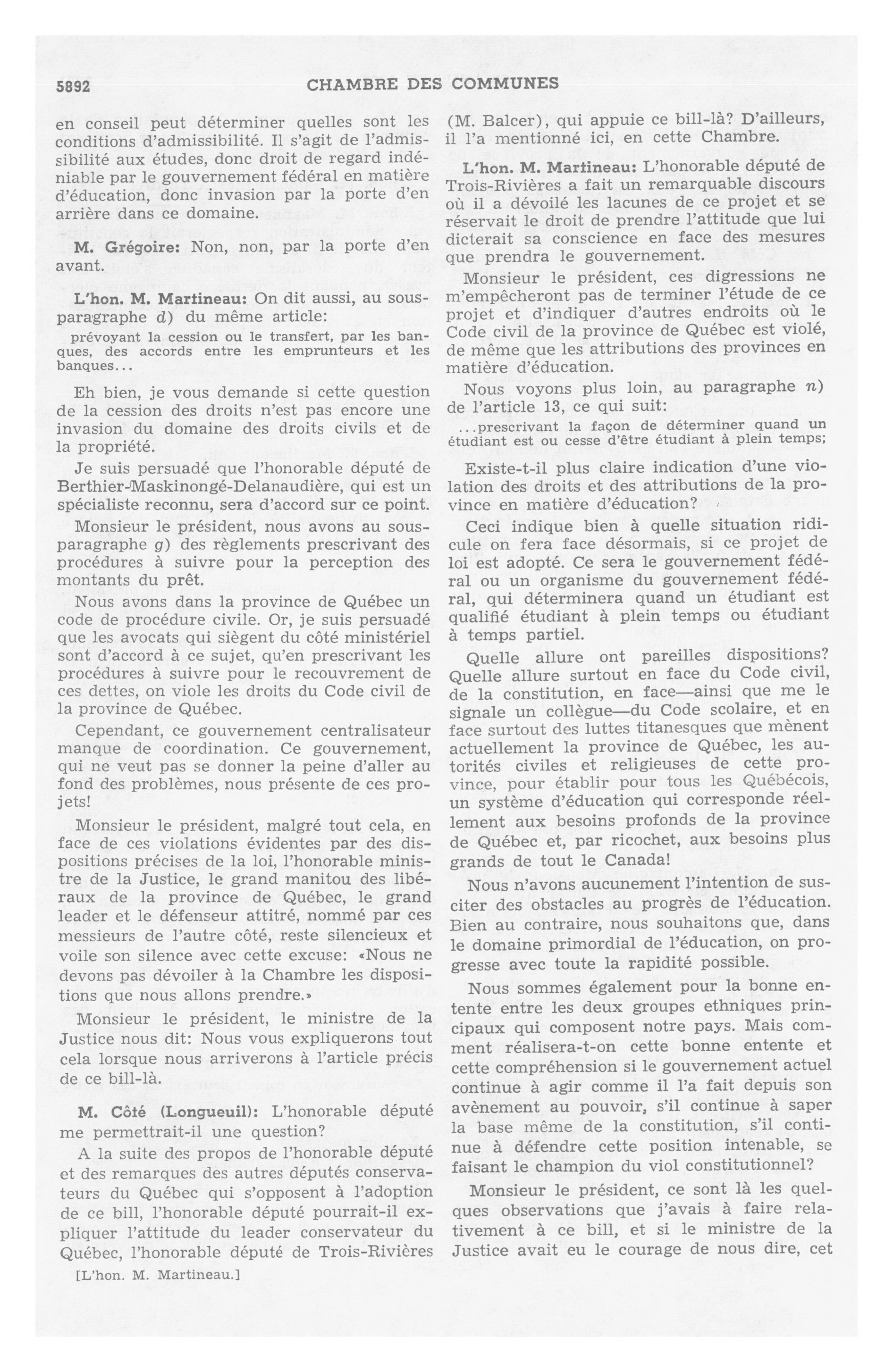 5892 CHAMBRE DES COMMUNES

en conseil peut déterminer quelles sont les conditions d'admissibilité. Il s'agit de l'admissibilité aux études, donc droit de regard indéniable par le gouvernement fédéral en matière d'éducation, donc invasion par la porte d'en arrière dans ce domaine.

M. Grégoire: Non, non, par la porte d'en avant.

L'hon. M. Martineau: On dit aussi, au sous-paragraphe d) du même article:

prévoyant la cession ou le transfert, par les banques, des accords entre les emprunteurs et les banques...

Eh bien, je vous demande si cette question de la cession des droits n'est pas encore une invasion du domaine des droits civils et de la propriété.

Je suis persuadé que l'honorable député de Berthier-Maskinongé-Delanaudière, qui est un spécialiste reconnu, sera d'accord sur ce point.

Monsieur le président, nous avons au sous-paragraphe g) des règlements prescrivant des procédures à suivre pour la perception des montants du prêt.

Nous avons dans la province de Québec un code de procédure civile. Or, je suis persuadé que les avocats qui siègent du côté ministériel sont d'accord à ce sujet, qu'en prescrivant les procédures à suivre pour le recouvrement de ces dettes, on viole les droits du Code civil de la province de Québec.

Cependant, ce gouvernement centralisateur manque de coordination. Ce gouvernement, qui ne veut pas se donner la peine d'aller au fond des problèmes, nous présente de ces projets!

Monsieur le président, malgré tout cela, en face de ces violations évidentes par des dispositions précises de la loi, l'honorable ministre de la Justice, le grand manitou des libéraux de la province de Québec, le grand leader et le défenseur attitré, nommé par ces messieurs de l'autre côté, reste silencieux et voile son silence avec cette excuse: «Nous ne devons pas dévoiler à la Chambre les dispositions que nous allons prendre.»

Monsieur le président, le ministre de la Justice nous dit: Nous vous expliquerons tout cela lorsque nous arriverons à l'article précis de ce bill-là.

M. Côté (Longueuil): L'honorable député me permettrait-il une question?

A la suite des propos de l'honorable député et des remarques des autres députés conservateurs du Québec qui s'opposent à l'adoption de ce bill, l'honorable député pourrait-il expliquer l'attitude du leader conservateur du Québec, l'honorable député de Trois-Rivières

[L'hon. M. Martineau.]

(M. Balcer), qui appuie ce bill-là? D'ailleurs, il l'a mentionné ici, en cette Chambre.

L'hon. M. Martineau: L'honorable député de Trois-Rivières a fait un remarquable discours où il a dévoilé les lacunes de ce projet et se réservait le droit de prendre l'attitude que lui dicterait sa conscience en face des mesures que prendra le gouvernement.

Monsieur le président, ces digressions ne m'empêcheront pas de terminer l'étude de ce projet et d'indiquer d'autres endroits où le Code civil de la province de Québec est violé, de même que les attributions des provinces en matière d'éducation.

Nous voyons plus loin, au paragraphe n) de l'article 13, ce qui suit:

...prescrivant la façon de déterminer quand un étudiant est ou cesse d'être étudiant à plein temps;

Existe-t-il plus claire indication d'une violation des droits et des attributions de la province en matière d'éducation?

Ceci indique bien à quelle situation ridicule on fera face désormais, si ce projet de loi est adopté. Ce sera le gouvernement fédéral ou un organisme du gouvernement fédéral, qui déterminera quand un étudiant est qualifié étudiant à plein temps ou étudiant à temps partiel.

Quelle allure ont pareilles dispositions? Quelle allure surtout en face du Code civil, de la constitution, en face—ainsi que me le signale un collègue—du Code scolaire, et en face surtout des luttes titanesques que mènent actuellement la province de Québec, les autorités civiles et religieuses de cette province, pour établir pour tous les Québécois, un système d'éducation qui corresponde réellement aux besoins profonds de la province de Québec et, par ricochet, aux besoins plus grands de tout le Canada!

Nous n'avons aucunement l'intention de susciter des obstacles au progrès de l'éducation. Bien au contraire, nous souhaitons que, dans le domaine primordial de l'éducation, on progresse avec toute la rapidité possible.

Nous sommes également pour la bonne entente entre les deux groupes ethniques principaux qui composent notre pays. Mais comment réalisera-t-on cette bonne entente et cette compréhension si le gouvernement actuel continue à agir comme il l'a fait depuis son avènement au pouvoir, s'il continue à saper la base même de la constitution, s'il continue à défendre cette position intenable, se faisant le champion du viol constitutionnel?

Monsieur le président, ce sont là les quelques observations que j'avais à faire relativement à ce bill, et si le ministre de la Justice avait eu le courage de nous dire, cet